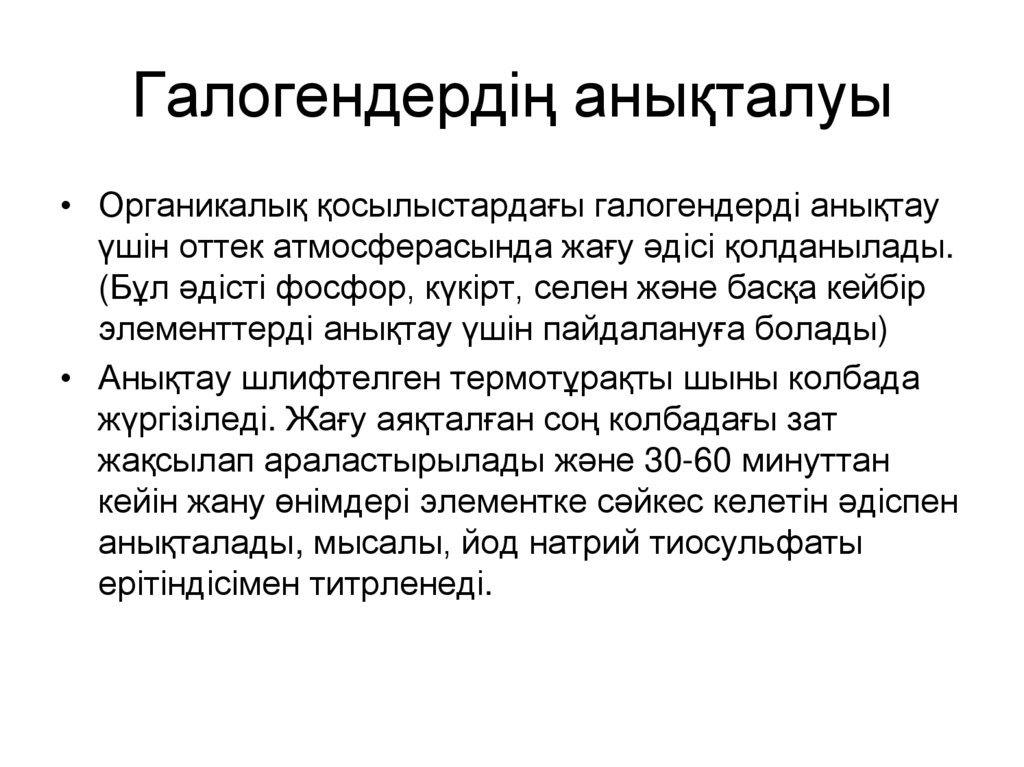 Галогендердің анықталуы

• Органикалық қосылыстардағы галогендерді анықтау үшін оттек атмосферасында жағу әдісі қолданылады. (Бұл әдісті фосфор, күкірт, селен және басқа кейбір элементтерді анықтау үшін пайдалануға болады)

• Анықтау шлифтелген термотұрақты шыны колбада жүргізіледі. Жағу аяқталған соң колбадағы зат жақсылап араластырылады және 30-60 минуттан кейін жану өнімдері элементке сәйкес келетін әдіспен анықталады, мысалы, йод натрий тиосульфаты ерітіндісімен титрленеді.